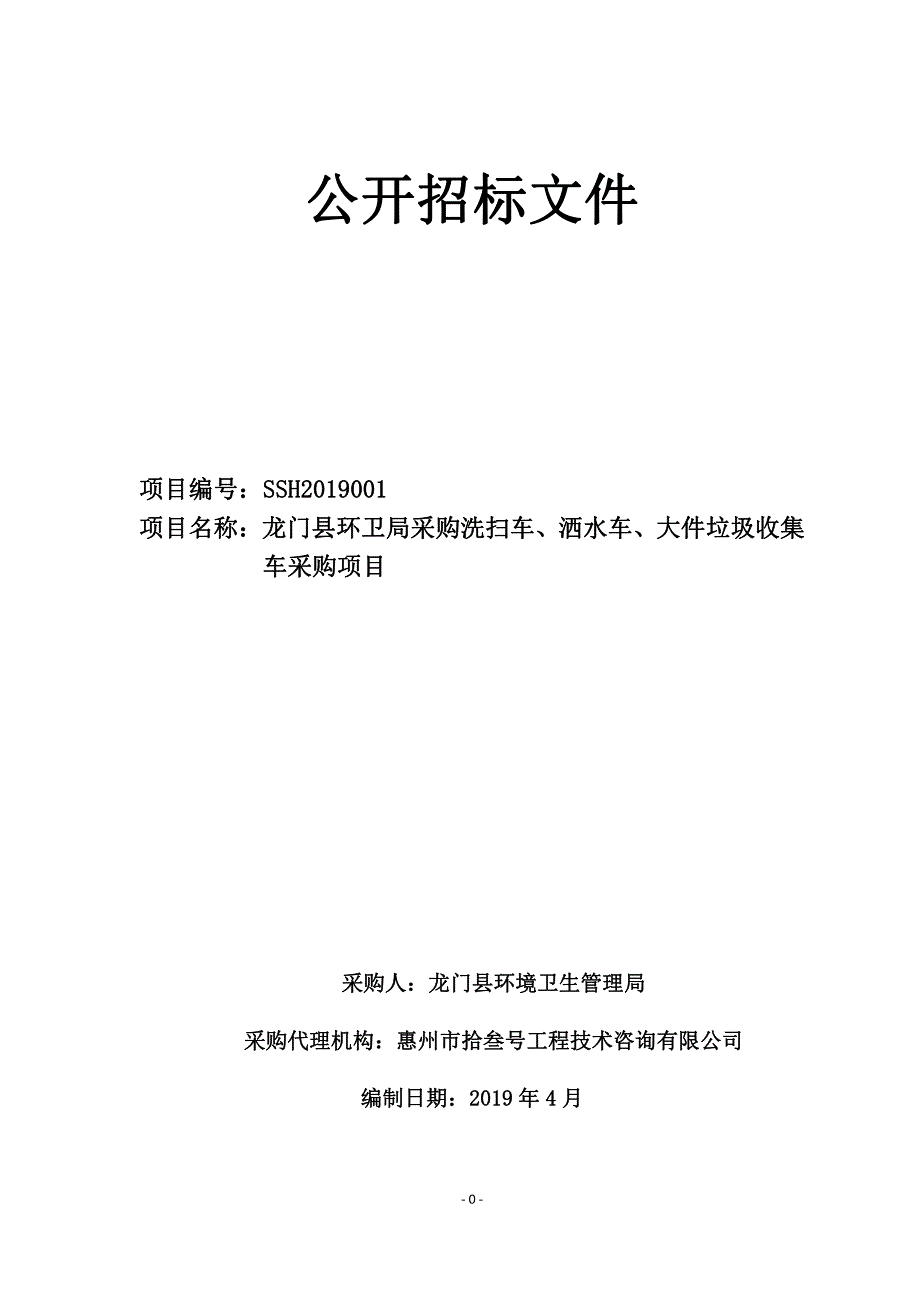 公开招标文件

项目编号：SSH2019001

项目名称：龙门县环卫局采购洗扫车、洒水车、大件垃圾收集车采购项目

采购人：龙门县环境卫生管理局

采购代理机构：惠州市拾叁号工程技术咨询有限公司

编制日期：2019 年 4 月

- 0 -